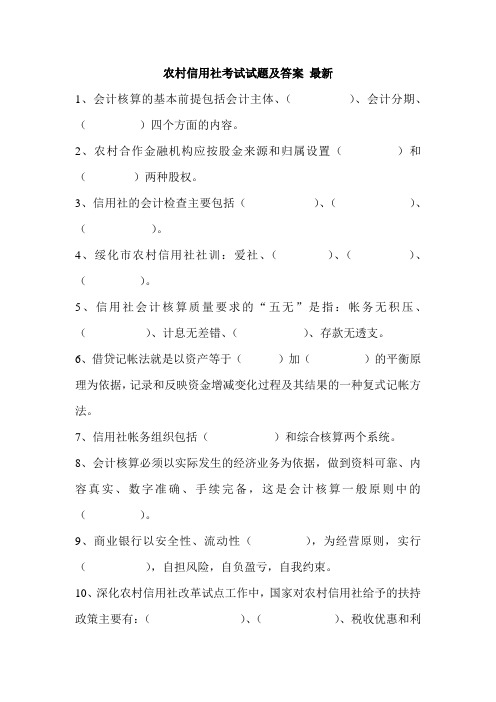 农村信用社考试试题及答案 最新

1、会计核算的基本前提包括会计主体、（　　　　）、会计分期、（　　　　）四个方面的内容。

2、农村合作金融机构应按股金来源和归属设置（　　　　）和（　　　　）两种股权。

3、信用社的会计检查主要包括（　　　　）、（　　　　）、（　　　　）。

4、绥化市农村信用社社训：爱社、（　　　　）、（　　　　）、（　　　　）。

5、信用社会计核算质量要求的“五无”是指：帐务无积压、（　　　　）、计息无差错、（　　　　）、存款无透支。

6、借贷记帐法就是以资产等于（　　　）加（　　　　）的平衡原理为依据，记录和反映资金增减变化过程及其结果的一种复式记帐方法。

7、信用社帐务组织包括（　　　　）和综合核算两个系统。

8、会计核算必须以实际发生的经济业务为依据，做到资料可靠、内容真实、数字准确、手续完备，这是会计核算一般原则中的（　　　　）。

9、商业银行以安全性、流动性（　　　　），为经营原则，实行（　　　　），自担风险，自负盈亏，自我约束。

10、深化农村信用社改革试点工作中，国家对农村信用社给予的扶持政策主要有：（　　　　）、（　　　　）、税收优惠和利